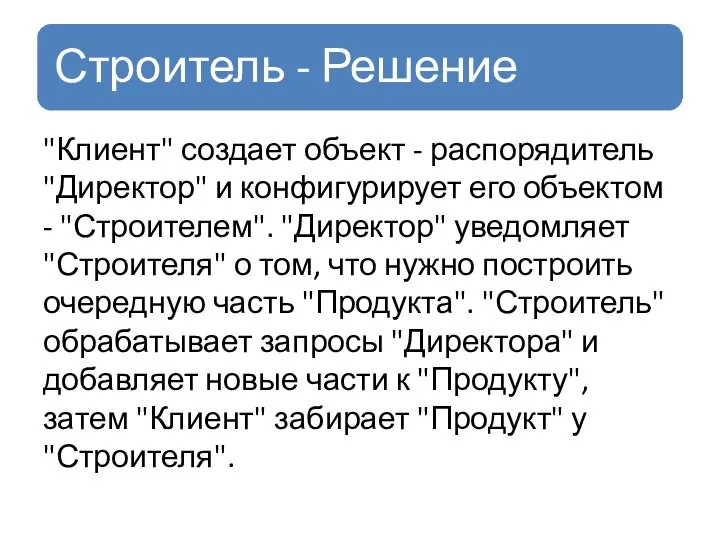 Строитель - Решение

"Клиент" создает объект - распорядитель "Директор" и конфигурирует его объектом - "Строителем". "Директор" уведомляет "Строителя" о том, что нужно построить очередную часть "Продукта". "Строитель" обрабатывает запросы "Директора" и добавляет новые части к "Продукту", затем "Клиент" забирает "Продукт" у "Строителя".